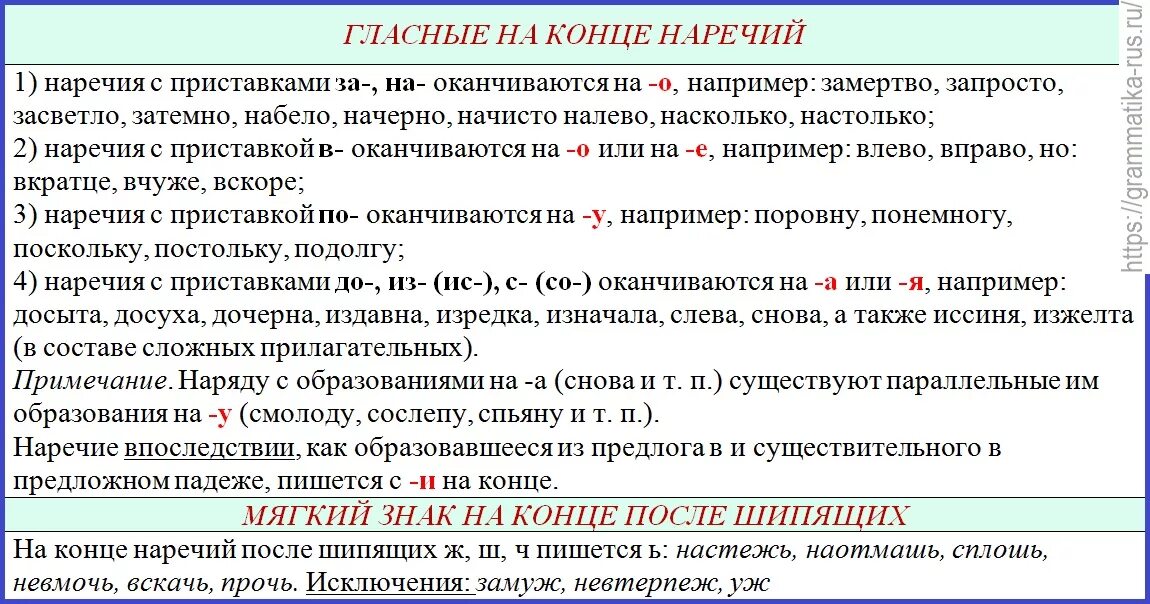 ГЛАСНЫЕ НА КОНЦЕ НАРЕЧИЙ

1) наречия с приставками за-, на- оканчиваются на -о, например: замертво, запросто, засветло, затемно, набело, начерно, начисто налево, насколько, настолько;
2) наречия с приставкой в- оканчиваются на -о или на -е, например: влево, вправо, но: вкратце, вчуже, вскоре;
3) наречия с приставкой по- оканчиваются на -у, например: поровну, понемногу, поскольку, постольку, подолгу;
4) наречия с приставками до-, из- (ис-), с- (со-) оканчиваются на -а или -я, например: досыта, досуха, дочерна, издавна, изредка, изначала, слева, снова, а также иссиня, изжелта (в составе сложных прилагательных).
Примечание. Наряду с образованиями на -а (снова и т. п.) существуют параллельные им образования на -у (смолоду, сослепу, спьяну и т. п.).
Наречие впоследствии, как образовавшееся из предлога в и существительного в предложном падеже, пишется с -и на конце.

МЯГКИЙ ЗНАК НА КОНЦЕ ПОСЛЕ ШИПЯЩИХ

На конце наречий после шипящих ж, ш, ч пишется ь: настежь, наотмашь, сплошь, невмочь, вскачь, прочь. Исключения: замуж, невтерпеж, уж

https://grammatika-rus.ru/